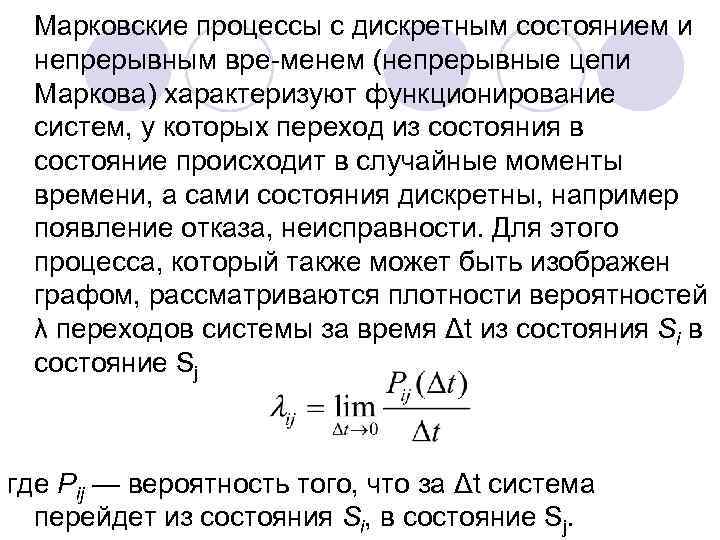 Марковские процессы с дискретным состоянием и непрерывным вре-менем (непрерывные цепи Маркова) характеризуют функционирование систем, у которых переход из состояния в состояние происходит в случайные моменты времени, а сами состояния дискретны, например появление отказа, неисправности. Для этого процесса, который также может быть изображен графом, рассматриваются плотности вероятностей λ переходов системы за время Δt из состояния $S_i$ в состояние $S_j$

$\lambda_{ij} = \lim_{\Delta t \to 0} \frac{P_{ij}(\Delta t)}{\Delta t}$

где $P_{ij}$ — вероятность того, что за Δt система перейдет из состояния $S_i$, в состояние $S_j$.